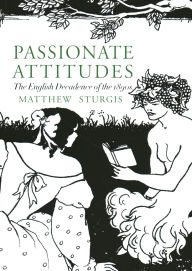 PASSIONATE ATTITUDES

The English Decadence of the 1890s

MATTHEW STURGIS